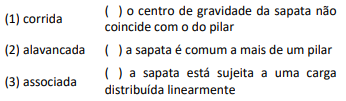 | | |
|---|---|
| (1) corrida | ( ) o centro de gravidade da sapata não coincide com o do pilar |
| (2) alavancada | ( ) a sapata é comum a mais de um pilar |
| (3) associada | ( ) a sapata está sujeita a uma carga distribuída linearmente |